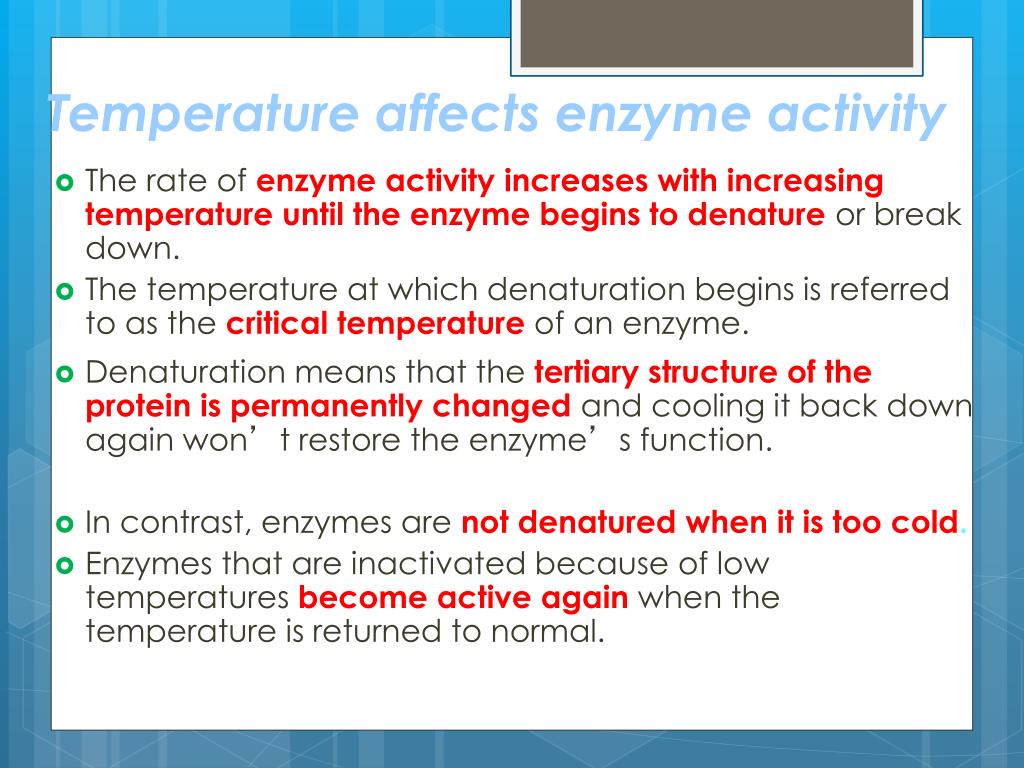 Temperature affects enzyme activity

The rate of enzyme activity increases with increasing temperature until the enzyme begins to denature or break down.

The temperature at which denaturation begins is referred to as the critical temperature of an enzyme.

Denaturation means that the tertiary structure of the protein is permanently changed and cooling it back down again won’t restore the enzyme’s function.

In contrast, enzymes are not denatured when it is too cold.

Enzymes that are inactivated because of low temperatures become active again when the temperature is returned to normal.